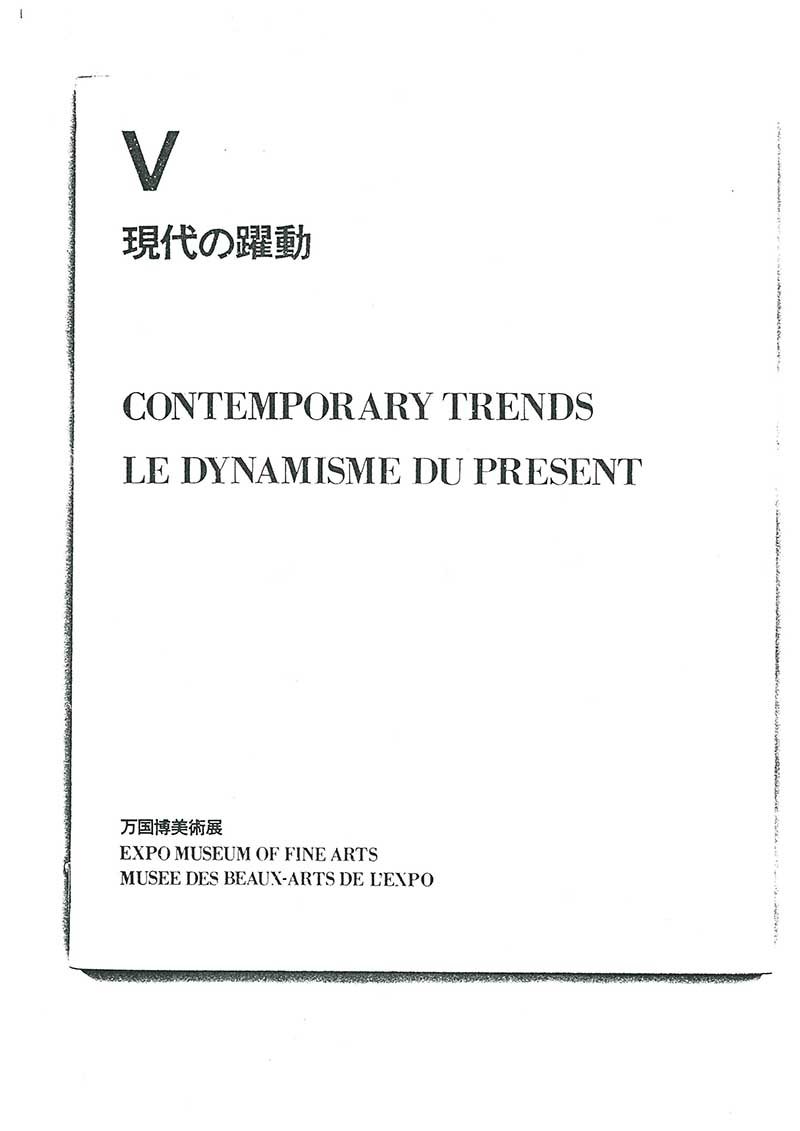 V
現代の躍動

CONTEMPORARY TRENDS
LE DYNAMISME DU PRESENT

万国博美術展
EXPO MUSEUM OF FINE ARTS
MUSEE DES BEAUX-ARTS DE L'EXPO